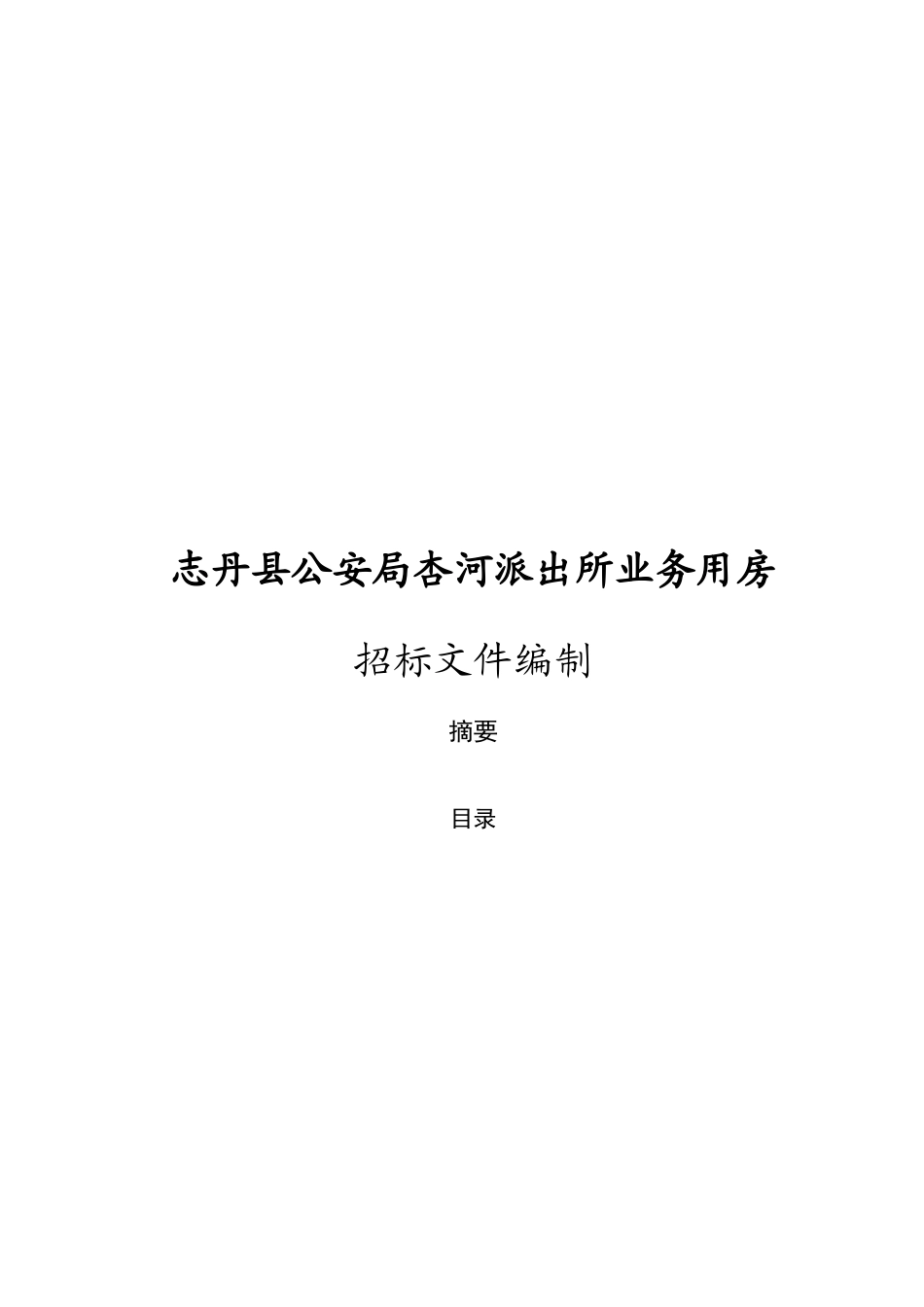 志丹县公安局杏河派出所业务用房

招标文件编制

摘要

目录